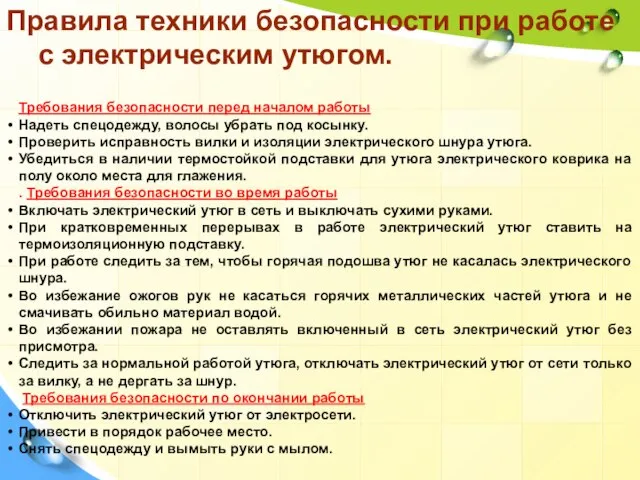 Правила техники безопасности при работе с электрическим утюгом.

Требования безопасности перед началом работы
• Надеть спецодежду, волосы убрать под косынку.
• Проверить исправность вилки и изоляции электрического шнура утюга.
• Убедиться в наличии термостойкой подставки для утюга электрического коврика на полу около места для глажения.
. Требования безопасности во время работы
• Включать электрический утюг в сеть и выключать сухими руками.
• При кратковременных перерывах в работе электрический утюг ставить на термоизоляционную подставку.
• При работе следить за тем, чтобы горячая подошва утюг не касалась электрического шнура.
• Во избежание ожогов рук не касаться горячих металлических частей утюга и не смачивать обильно материал водой.
• Во избежании пожара не оставлять включенный в сеть электрический утюг без присмотра.
• Следить за нормальной работой утюга, отключать электрический утюг от сети только за вилку, а не дергать за шнур.
Требования безопасности по окончании работы
• Отключить электрический утюг от электросети.
• Привести в порядок рабочее место.
• Снять спецодежду и вымыть руки с мылом.